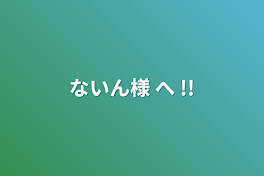 ないん様 へ !!